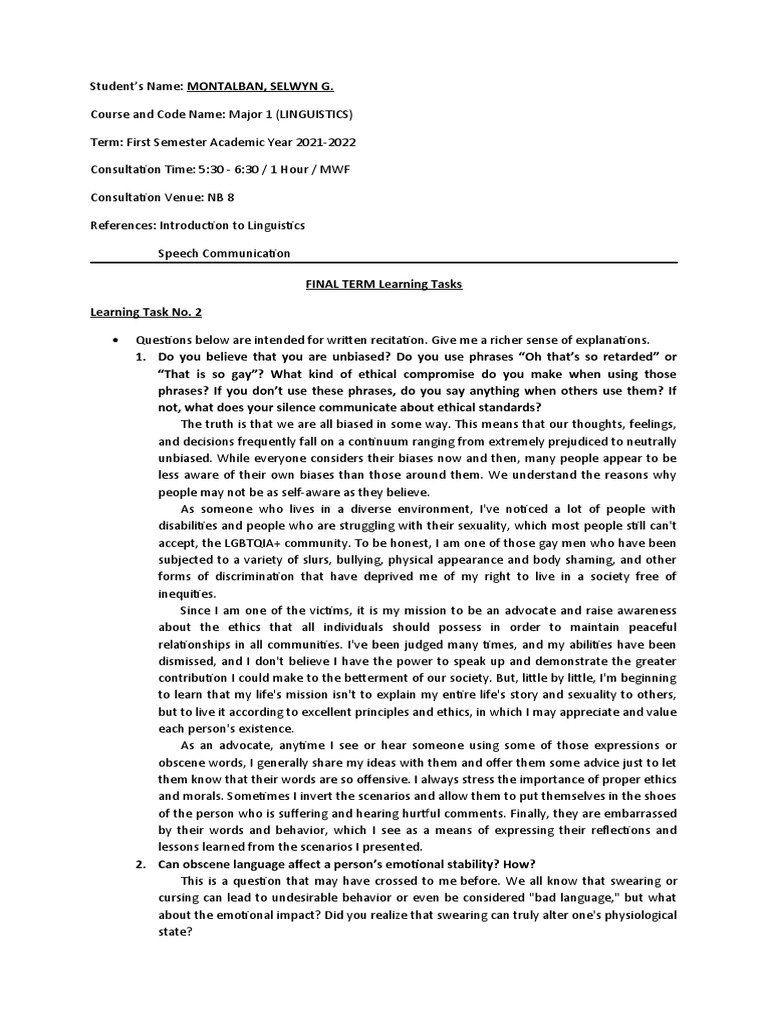 Student's Name: MONTALBAN, SELWYN G.

Course and Code Name: Major 1 (LINGUISTICS)

Term: First Semester Academic Year 2021-2022

Consultation Time: 5:30 - 6:30 / 1 Hour / MWF

Consultation Venue: NB 8

References: Introduction to Linguistics

Speech Communication

FINAL TERM Learning Tasks

Learning Task No. 2

• Questions below are intended for written recitation. Give me a richer sense of explanations.

1. Do you believe that you are unbiased? Do you use phrases "Oh that's so retarded" or "That is so gay"? What kind of ethical compromise do you make when using those phrases? If you don't use these phrases, do you say anything when others use them? If not, what does your silence communicate about ethical standards?

The truth is that we are all biased in some way. This means that our thoughts, feelings, and decisions frequently fall on a continuum ranging from extremely prejudiced to neutrally unbiased. While everyone considers their biases now and then, many people appear to be less aware of their own biases than those around them. We understand the reasons why people may not be as self-aware as they believe.

As someone who lives in a diverse environment, I've noticed a lot of people with disabilities and people who are struggling with their sexuality, which most people still can't accept, the LGBTQIA+ community. To be honest, I am one of those gay men who have been subjected to a variety of slurs, bullying, physical appearance and body shaming, and other forms of discrimination that have deprived me of my right to live in a society free of inequities.

Since I am one of the victims, it is my mission to be an advocate and raise awareness about the ethics that all individuals should possess in order to maintain peaceful relationships in all communities. I've been judged many times, and my abilities have been dismissed, and I don't believe I have the power to speak up and demonstrate the greater contribution I could make to the betterment of our society. But, little by little, I'm beginning to learn that my life's mission isn't to explain my entire life's story and sexuality to others, but to live it according to excellent principles and ethics, in which I may appreciate and value each person's existence.

As an advocate, anytime I see or hear someone using some of those expressions or obscene words, I generally share my ideas with them and offer them some advice just to let them know that their words are so offensive. I always stress the importance of proper ethics and morals. Sometimes I invert the scenarios and allow them to put themselves in the shoes of the person who is suffering and hearing hurtful comments. Finally, they are embarrassed by their words and behavior, which I see as a means of expressing their reflections and lessons learned from the scenarios I presented.

2. Can obscene language affect a person's emotional stability? How?

This is a question that may have crossed to me before. We all know that swearing or cursing can lead to undesirable behavior or even be considered "bad language," but what about the emotional impact? Did you realize that swearing can truly alter one's physiological state?